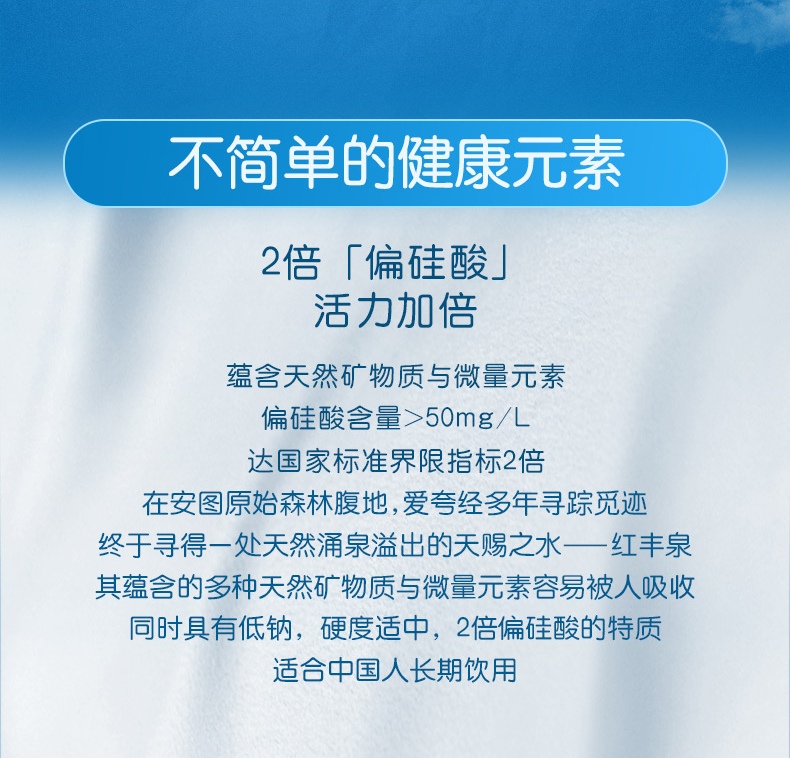 不简单的健康元素

2倍「偏硅酸」
活力加倍

蕴含天然矿物质与微量元素
偏硅酸含量>50mg/L
达国家标准界限指标2倍
在安图原始森林腹地,爱夸经多年寻踪觅迹
终于寻得一处天然涌泉溢出的天赐之水——红丰泉
其蕴含的多种天然矿物质与微量元素容易被人吸收
同时具有低钠，硬度适中，2倍偏硅酸的特质
适合中国人长期饮用